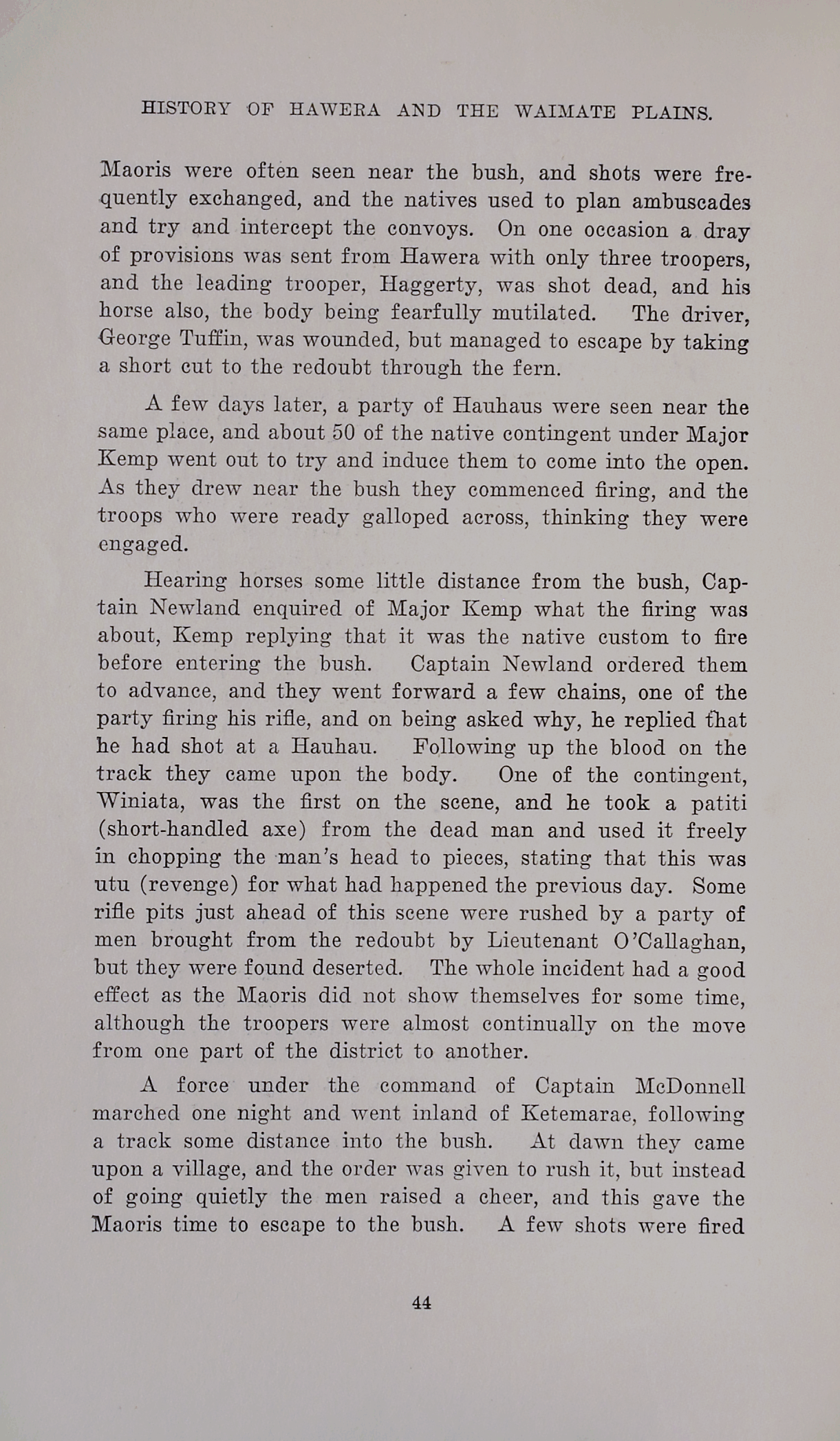 HISTORY OF HAWERA AND THE WAIMATE PLAINS.

Maoris were often seen near the bush, and shots were frequently exchanged, and the natives used to plan ambuscades and try and intercept the convoys. On one occasion a dray of provisions was sent from Hawera with only three troopers, and the leading trooper, Haggerty, was shot dead, and his horse also, the body being fearfully mutilated. The driver, George Tuffin, was wounded, but managed to escape by taking a short cut to the redoubt through the fern.

A few days later, a party of Hauhaus were seen near the same place, and about 50 of the native contingent under Major Kemp went out to try and induce them to come into the open. As they drew near the bush they commenced firing, and the troops who were ready galloped across, thinking they were engaged.

Hearing horses some little distance from the bush, Captain Newland enquired of Major Kemp what the firing was about, Kemp replying that it was the native custom to fire before entering the bush. Captain Newland ordered them to advance, and they went forward a few chains, one of the party firing his rifle, and on being asked why, he replied that he had shot at a Hauhau. Following up the blood on the track they came upon the body. One of the contingent, Winiata, was the first on the scene, and he took a patiti (short-handled axe) from the dead man and used it freely in chopping the man's head to pieces, stating that this was utu (revenge) for what had happened the previous day. Some rifle pits just ahead of this scene were rushed by a party of men brought from the redoubt by Lieutenant O'Callaghan, but they were found deserted. The whole incident had a good effect as the Maoris did not show themselves for some time, although the troopers were almost continually on the move from one part of the district to another.

A force under the command of Captain McDonnell marched one night and went inland of Ketemarae, following a track some distance into the bush. At dawn they came upon a village, and the order was given to rush it, but instead of going quietly the men raised a cheer, and this gave the Maoris time to escape to the bush. A few shots were fired

44